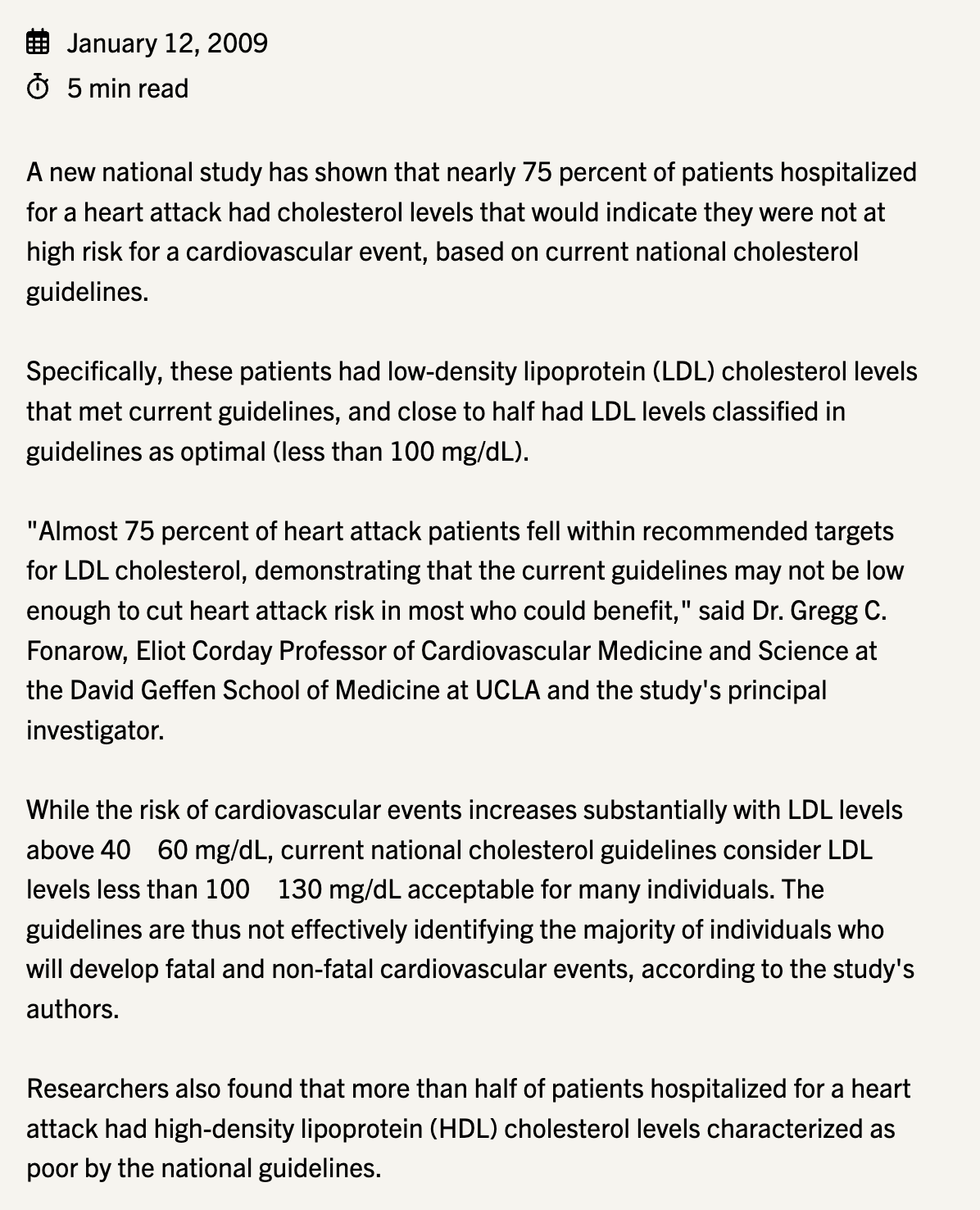 January 12, 2009
5 min read

A new national study has shown that nearly 75 percent of patients hospitalized for a heart attack had cholesterol levels that would indicate they were not at high risk for a cardiovascular event, based on current national cholesterol guidelines.

Specifically, these patients had low-density lipoprotein (LDL) cholesterol levels that met current guidelines, and close to half had LDL levels classified in guidelines as optimal (less than 100 mg/dL).

"Almost 75 percent of heart attack patients fell within recommended targets for LDL cholesterol, demonstrating that the current guidelines may not be low enough to cut heart attack risk in most who could benefit," said Dr. Gregg C. Fonarow, Eliot Corday Professor of Cardiovascular Medicine and Science at the David Geffen School of Medicine at UCLA and the study's principal investigator.

While the risk of cardiovascular events increases substantially with LDL levels above 40 60 mg/dL, current national cholesterol guidelines consider LDL levels less than 100 130 mg/dL acceptable for many individuals. The guidelines are thus not effectively identifying the majority of individuals who will develop fatal and non-fatal cardiovascular events, according to the study's authors.

Researchers also found that more than half of patients hospitalized for a heart attack had high-density lipoprotein (HDL) cholesterol levels characterized as poor by the national guidelines.